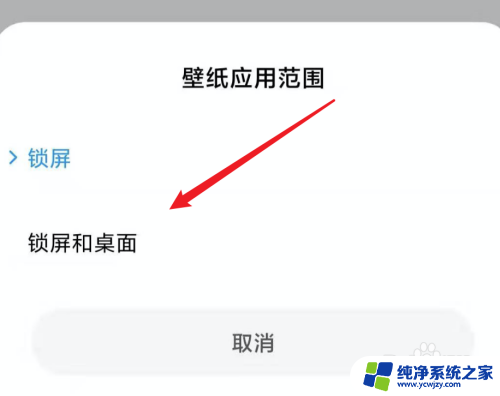 壁纸应用范围

> 锁屏

锁屏和桌面

取消

纯净系统之家
www.ycwjzy.com